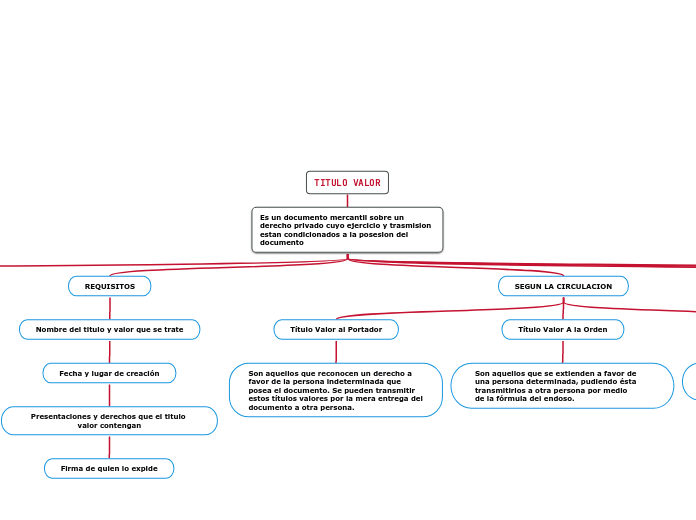 TITULO VALOR

Es un documento mercantil sobre un derecho privado cuyo ejercicio y trasmision estan condicionados a la posesion del documento

REQUISITOS

Nombre del titulo y valor que se trate

Fecha y lugar de creación

Presentaciones y derechos que el titulo valor contengan

Firma de quien lo expide

SEGUN LA CIRCULACION

Título Valor al Portador

Son aquellos que reconocen un derecho a favor de la persona indeterminada que posea el documento. Se pueden transmitir estos títulos valores por la mera entrega del documento a otra persona.

Título Valor A la Orden

Son aquellos que se extienden a favor de una persona determinada, pudiendo ésta transmitirlos a otra persona por medio de la fórmula del endoso.